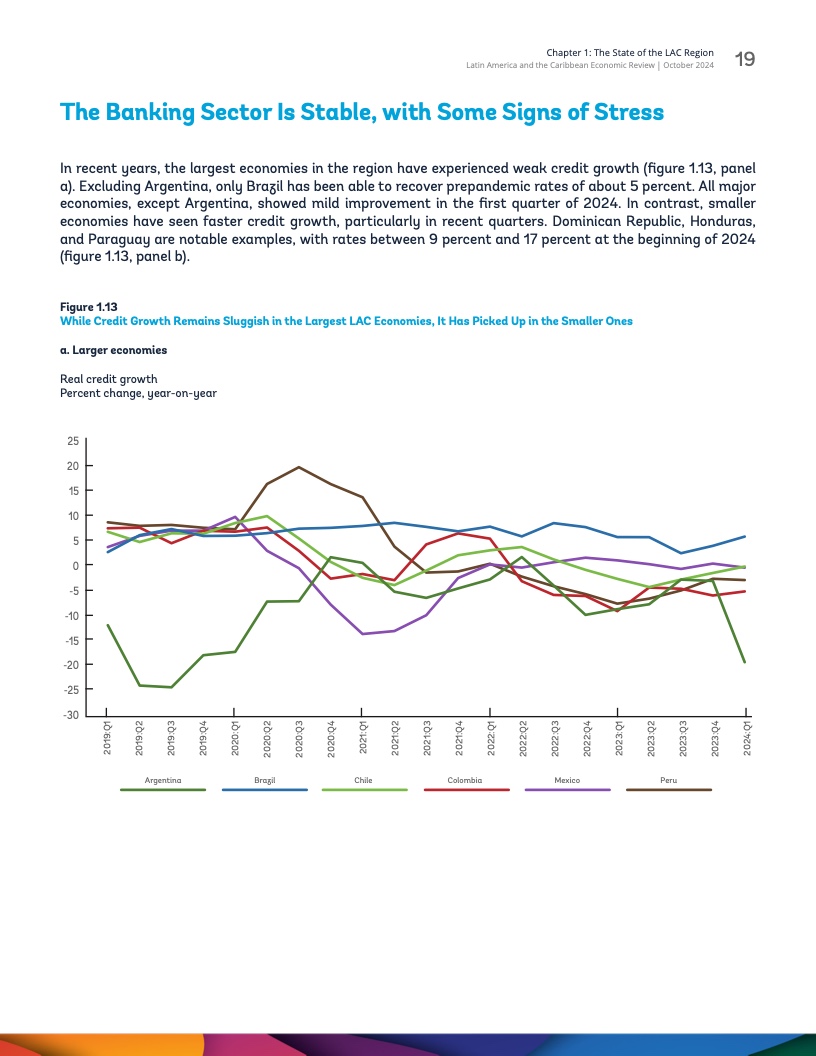 Chapter 1: The State of the LAC Region
Latin America and the Caribbean Economic Review | October 2024
19

The Banking Sector Is Stable, with Some Signs of Stress

In recent years, the largest economies in the region have experienced weak credit growth (figure 1.13, panel a). Excluding Argentina, only Brazil has been able to recover prepandemic rates of about 5 percent. All major economies, except Argentina, showed mild improvement in the first quarter of 2024. In contrast, smaller economies have seen faster credit growth, particularly in recent quarters. Dominican Republic, Honduras, and Paraguay are notable examples, with rates between 9 percent and 17 percent at the beginning of 2024 (figure 1.13, panel b).

Figure 1.13
While Credit Growth Remains Sluggish in the Largest LAC Economies, It Has Picked Up in the Smaller Ones

a. Larger economies

Real credit growth
Percent change, year-on-year

25
20
15
10
5
0
-5
-10
-15
-20
-25
-30

2019:Q1
2019:Q2
2019:Q3
2019:Q4
2020:Q1
2020:Q2
2020:Q3
2020:Q4
2021:Q1
2021:Q2
2021:Q3
2021:Q4
2022:Q1
2022:Q2
2022:Q3
2022:Q4
2023:Q1
2023:Q2
2023:Q3
2023:Q4
2024:Q1

Argentina
Brazil
Chile
Colombia
Mexico
Peru